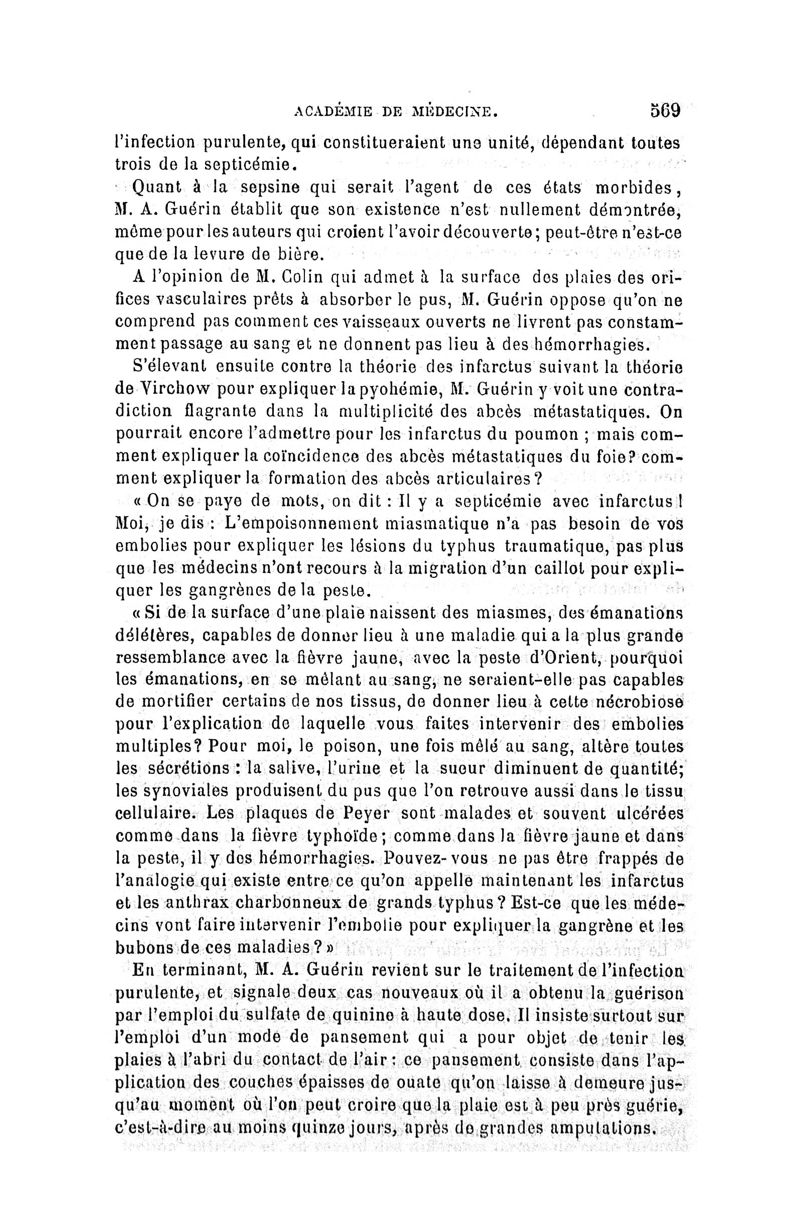 ACADÉMIE DE MÉDECINE. 569

l'infection purulente, qui constitueraient une unité, dépendant toutes trois de la septicémie.

Quant à la sepsine qui serait l'agent de ces états morbides, M. A. Guérin établit que son existence n'est nullement démontrée, même pour les auteurs qui croient l'avoir découverte; peut-être n'est-ce que de la levure de bière.

A l'opinion de M. Colin qui admet à la surface des plaies des orifices vasculaires prêts à absorber le pus, M. Guérin oppose qu'on ne comprend pas comment ces vaisseaux ouverts ne livrent pas constamment passage au sang et ne donnent pas lieu à des hémorrhagies.

S'élevant ensuite contre la théorie des infarctus suivant la théorie de Virchow pour expliquer la pyohémie, M. Guérin y voit une contradiction flagrante dans la multiplicité des abcès métastatiques. On pourrait encore l'admettre pour les infarctus du poumon ; mais comment expliquer la coïncidence des abcès métastatiques du foie? comment expliquer la formation des abcès articulaires?

« On se paye de mots, on dit : Il y a septicémie avec infarctus ! Moi, je dis : L'empoisonnement miasmatique n'a pas besoin de vos embolies pour expliquer les lésions du typhus traumatique, pas plus que les médecins n'ont recours à la migration d'un caillot pour expliquer les gangrènes de la peste.

« Si de la surface d'une plaie naissent des miasmes, des émanations délétères, capables de donner lieu à une maladie qui a la plus grande ressemblance avec la fièvre jaune, avec la peste d'Orient, pourquoi les émanations, en se mêlant au sang, ne seraient-elle pas capables de mortifier certains de nos tissus, de donner lieu à cette nécrobiose pour l'explication de laquelle vous faites intervenir des embolies multiples? Pour moi, le poison, une fois mêlé au sang, altère toutes les sécrétions : la salive, l'urine et la sueur diminuent de quantité; les synoviales produisent du pus que l'on retrouve aussi dans le tissu cellulaire. Les plaques de Peyer sont malades et souvent ulcérées comme dans la fièvre typhoïde; comme dans la fièvre jaune et dans la peste, il y des hémorrhagies. Pouvez-vous ne pas être frappés de l'analogie qui existe entre ce qu'on appelle maintenant les infarctus et les anthrax charbonneux de grands typhus? Est-ce que les médecins vont faire intervenir l'embolie pour expliquer la gangrène et les bubons de ces maladies? »

En terminant, M. A. Guérin revient sur le traitement de l'infection purulente, et signale deux cas nouveaux où il a obtenu la guérison par l'emploi du sulfate de quinine à haute dose. Il insiste surtout sur l'emploi d'un mode de pansement qui a pour objet de tenir les plaies à l'abri du contact de l'air : ce pansement consiste dans l'application des couches épaisses de ouate qu'on laisse à demeure jusqu'au moment où l'on peut croire que la plaie est à peu près guérie, c'est-à-dire au moins quinze jours, après de grandes amputations.